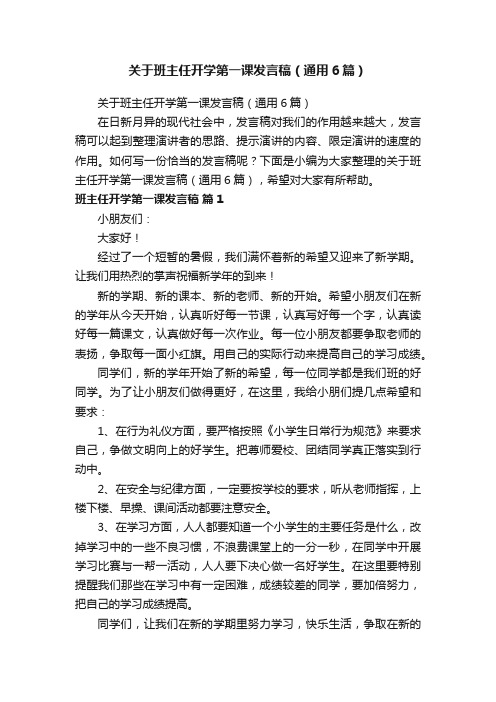 关于班主任开学第一课发言稿（通用6篇）

关于班主任开学第一课发言稿（通用6篇）

在日新月异的现代社会中，发言稿对我们的作用越来越大，发言稿可以起到整理演讲者的思路、提示演讲的内容、限定演讲的速度的作用。如何写一份恰当的发言稿呢？下面是小编为大家整理的关于班主任开学第一课发言稿（通用6篇），希望对大家有所帮助。

班主任开学第一课发言稿 篇1

小朋友们：

大家好！

经过了一个短暂的暑假，我们满怀着新的希望又迎来了新学期。让我们用热烈的掌声祝福新学年的到来！

新的学期、新的课本、新的老师、新的开始。希望小朋友们在新的学年从今天开始，认真听好每一节课，认真写好每一个字，认真读好每一篇课文，认真做好每一次作业。每一位小朋友都要争取老师的表扬，争取每一面小红旗。用自己的实际行动来提高自己的学习成绩。

同学们，新的学年开始了新的希望，每一位同学都是我们班的好同学。为了让小朋友们做得更好，在这里，我给小朋们提几点希望和要求：

1、在行为礼仪方面，要严格按照《小学生日常行为规范》来要求自己，争做文明向上的好学生。把尊师爱校、团结同学真正落实到行动中。

2、在安全与纪律方面，一定要按学校的要求，听从老师指挥，上楼下楼、早操、课间活动都要注意安全。

3、在学习方面，人人都要知道一个小学生的主要任务是什么，改掉学习中的一些不良习惯，不浪费课堂上的一分一秒，在同学中开展学习比赛与一帮一活动，人人要下决心做一名好学生。在这里要特别提醒我们那些在学习中有一定困难，成绩较差的同学，要加倍努力，把自己的学习成绩提高。

同学们，让我们在新的学期里努力学习，快乐生活，争取在新的